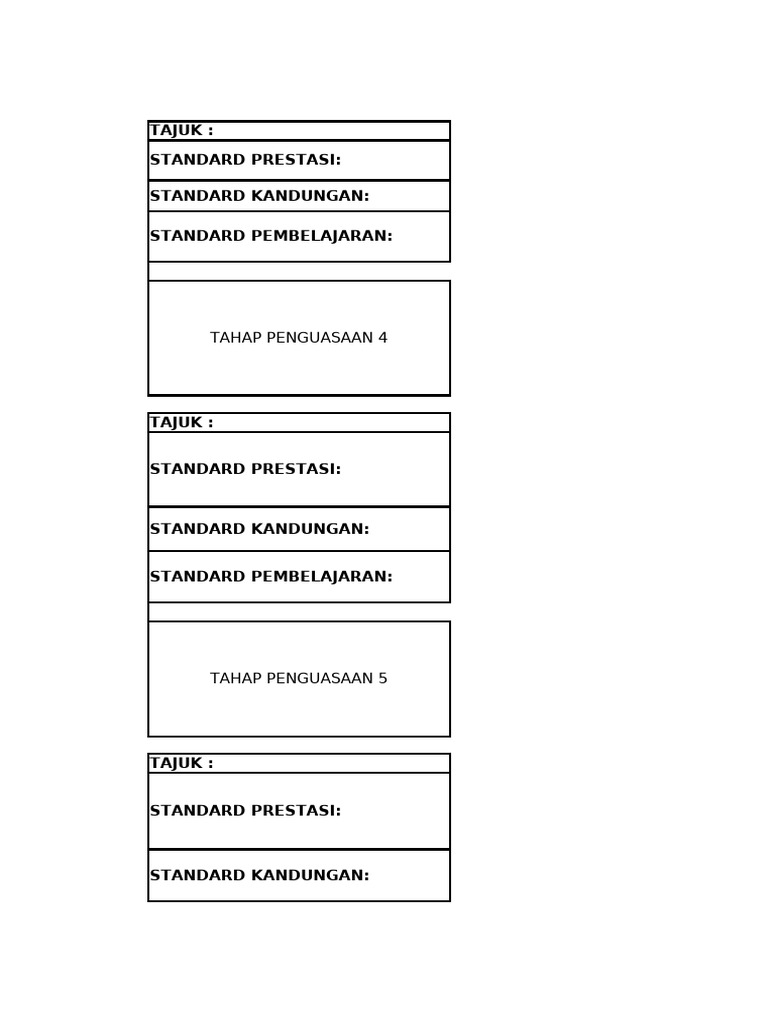 TAJUK :
STANDARD PRESTASI:
STANDARD KANDUNGAN:
STANDARD PEMBELAJARAN:

TAHAP PENGUASAAN 4

TAJUK :
STANDARD PRESTASI:
STANDARD KANDUNGAN:
STANDARD PEMBELAJARAN:

TAHAP PENGUASAAN 5

TAJUK :
STANDARD PRESTASI:
STANDARD KANDUNGAN: